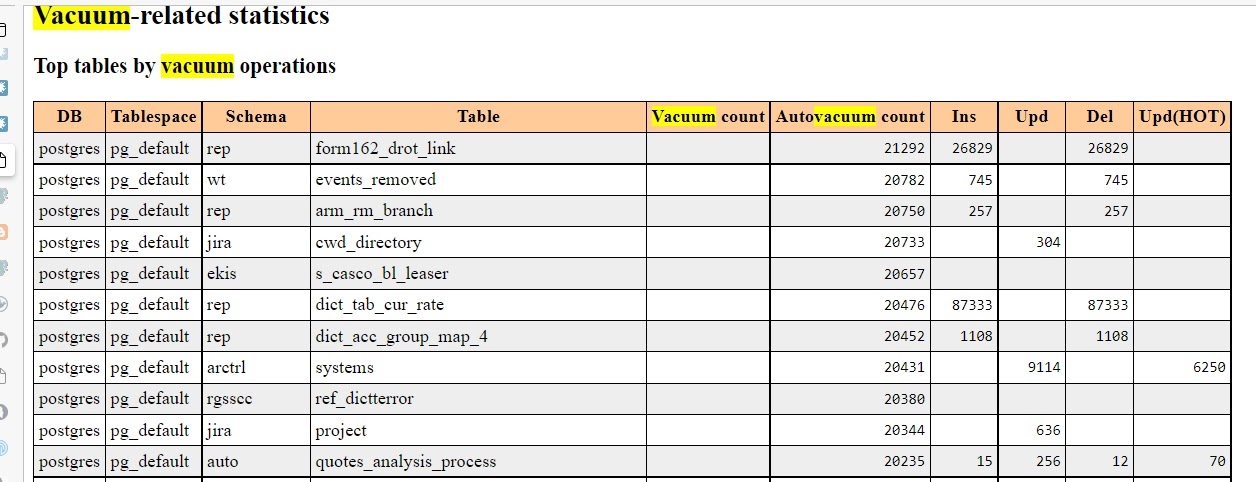 Vacuum-related statistics

Top tables by vacuum operations

| DB | Tablespace | Schema | Table | Vacuum count | Autovacuum count | Ins | Upd | Del | Upd(HOT) |
|---|---|---|---|---|---|---|---|---|---|
| postgres | pg_default | rep | form162_drot_link | | 21292 | 26829 | | 26829 | |
| postgres | pg_default | wt | events_removed | | 20782 | 745 | | 745 | |
| postgres | pg_default | rep | arm_rm_branch | | 20750 | 257 | | 257 | |
| postgres | pg_default | jira | cwd_directory | | 20733 | | 304 | | |
| postgres | pg_default | ekis | s_casco_bl_leaser | | 20657 | | | | |
| postgres | pg_default | rep | dict_tab_cur_rate | | 20476 | 87333 | | 87333 | |
| postgres | pg_default | rep | dict_acc_group_map_4 | | 20452 | 1108 | | 1108 | |
| postgres | pg_default | arctrl | systems | | 20431 | | 9114 | | 6250 |
| postgres | pg_default | rgsscc | ref_dictterror | | 20380 | | | | |
| postgres | pg_default | jira | project | | 20344 | | 636 | | |
| postgres | pg_default | auto | quotes_analysis_process | | 20235 | 15 | 256 | 12 | 70 |